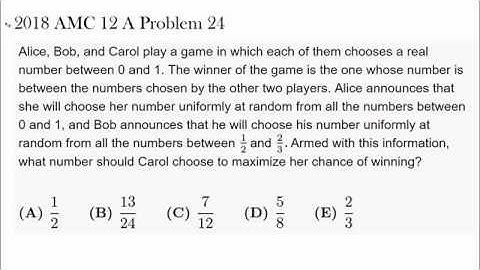 2018 AMC 12 A Problem 24

Alice, Bob, and Carol play a game in which each of them chooses a real number between 0 and 1. The winner of the game is the one whose number is between the numbers chosen by the other two players. Alice announces that she will choose her number uniformly at random from all the numbers between 0 and 1, and Bob announces that he will choose his number uniformly at random from all the numbers between $\frac{1}{2}$ and $\frac{2}{3}$. Armed with this information, what number should Carol choose to maximize her chance of winning?

(A) $\frac{1}{2}$ (B) $\frac{13}{24}$ (C) $\frac{7}{12}$ (D) $\frac{5}{8}$ (E) $\frac{2}{3}$